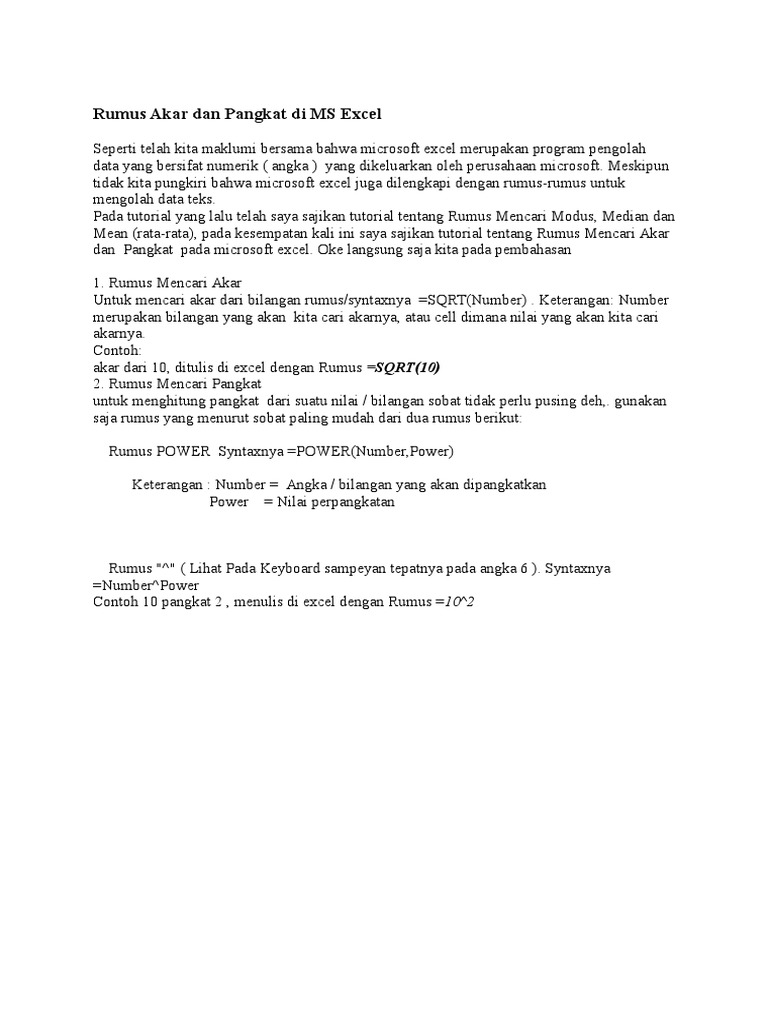 Rumus Akar dan Pangkat di MS Excel

Seperti telah kita maklumi bersama bahwa microsoft excel merupakan program pengolah data yang bersifat numerik ( angka ) yang dikeluarkan oleh perusahaan microsoft. Meskipun tidak kita pungkiri bahwa microsoft excel juga dilengkapi dengan rumus-rumus untuk mengolah data teks.
Pada tutorial yang lalu telah saya sajikan tutorial tentang Rumus Mencari Modus, Median dan Mean (rata-rata), pada kesempatan kali ini saya sajikan tutorial tentang Rumus Mencari Akar dan Pangkat pada microsoft excel. Oke langsung saja kita pada pembahasan

1. Rumus Mencari Akar
Untuk mencari akar dari bilangan rumus/syntaxnya =SQRT(Number) . Keterangan: Number merupakan bilangan yang akan kita cari akarnya, atau cell dimana nilai yang akan kita cari akarnya.
Contoh:
akar dari 10, ditulis di excel dengan Rumus =SQRT(10)
2. Rumus Mencari Pangkat
untuk menghitung pangkat dari suatu nilai / bilangan sobat tidak perlu pusing deh,. gunakan saja rumus yang menurut sobat paling mudah dari dua rumus berikut:

Rumus POWER Syntaxnya =POWER(Number,Power)

Keterangan : Number = Angka / bilangan yang akan dipangkatkan
Power = Nilai perpangkatan

Rumus "^" ( Lihat Pada Keyboard sampeyan tepatnya pada angka 6 ). Syntaxnya =Number^Power
Contoh 10 pangkat 2 , menulis di excel dengan Rumus =10^2